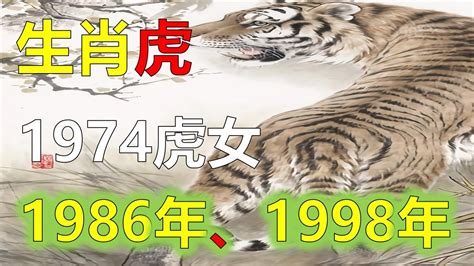 生肖虎

1974虎女

1986年、1998年